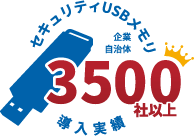 セキュリティUSBメモリ

企業
自治体

3500
社以上

導入実績